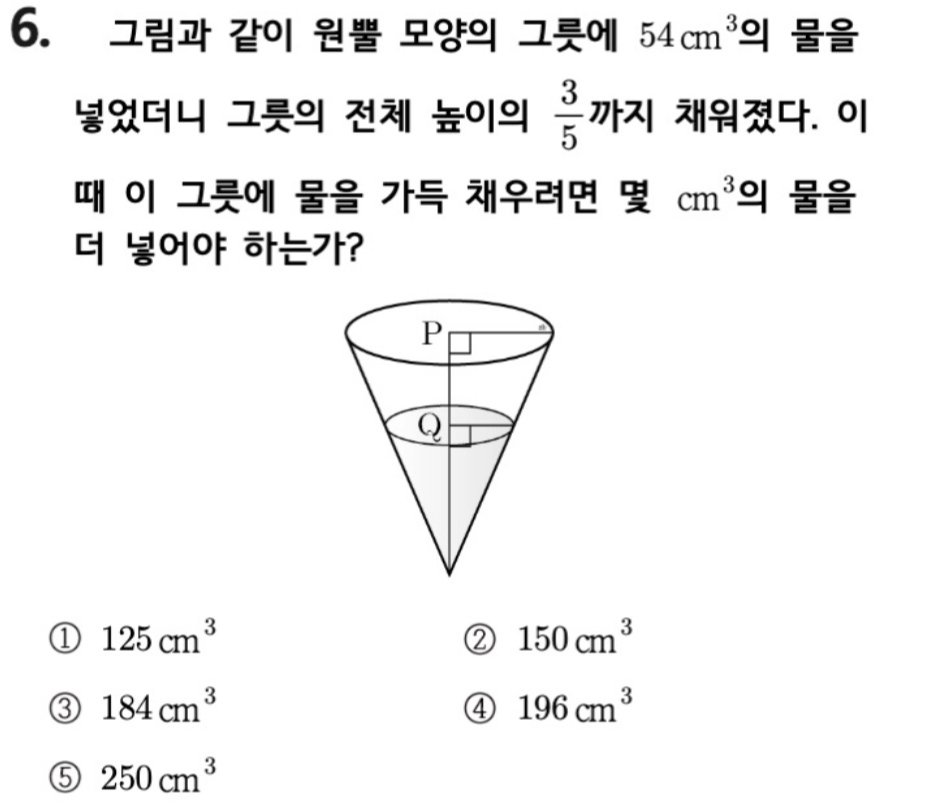 6. 그림과 같이 원뿔 모양의 그릇에 $54\,cm^3$의 물을 넣었더니 그릇의 전체 높이의 $\frac{3}{5}$까지 채워졌다. 이 때 이 그릇에 물을 가득 채우려면 몇 $cm^3$의 물을 더 넣어야 하는가?

P

Q

① $125\,cm^3$
② $150\,cm^3$
③ $184\,cm^3$
④ $196\,cm^3$
⑤ $250\,cm^3$